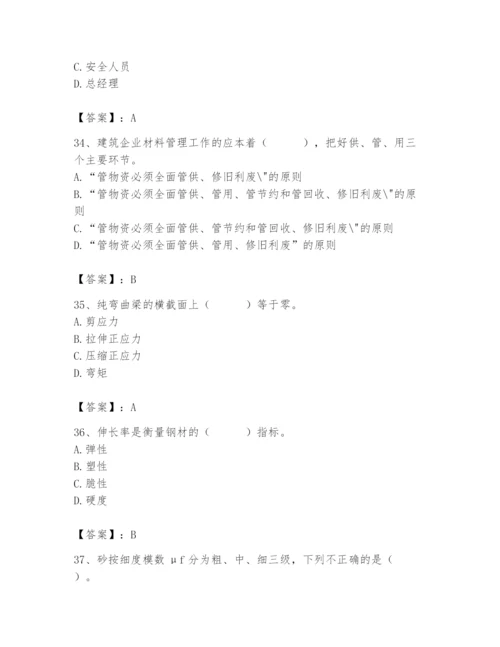 C. 安全人员
D. 总经理

【答案】：A

34、建筑企业材料管理工作的应本着（　　），把好供、管、用三个主要环节。
A. “管物资必须全面管供、修旧利废\"的原则
B. “管物资必须全面管供、管用、管节约和管回收、修旧利废\"的原则
C. “管物资必须全面管供、管节约和管回收、修旧利废\"的原则
D. “管物资必须全面管供、管用、修旧利废”的原则

【答案】：B

35、纯弯曲梁的横截面上（　　）等于零。
A. 剪应力
B. 拉伸正应力
C. 压缩正应力
D. 弯矩

【答案】：A

36、伸长率是衡量钢材的（　　）指标。
A. 弹性
B. 塑性
C. 脆性
D. 硬度

【答案】：B

37、砂按细度模数 μf 分为粗、中、细三级，下列不正确的是（　　）。